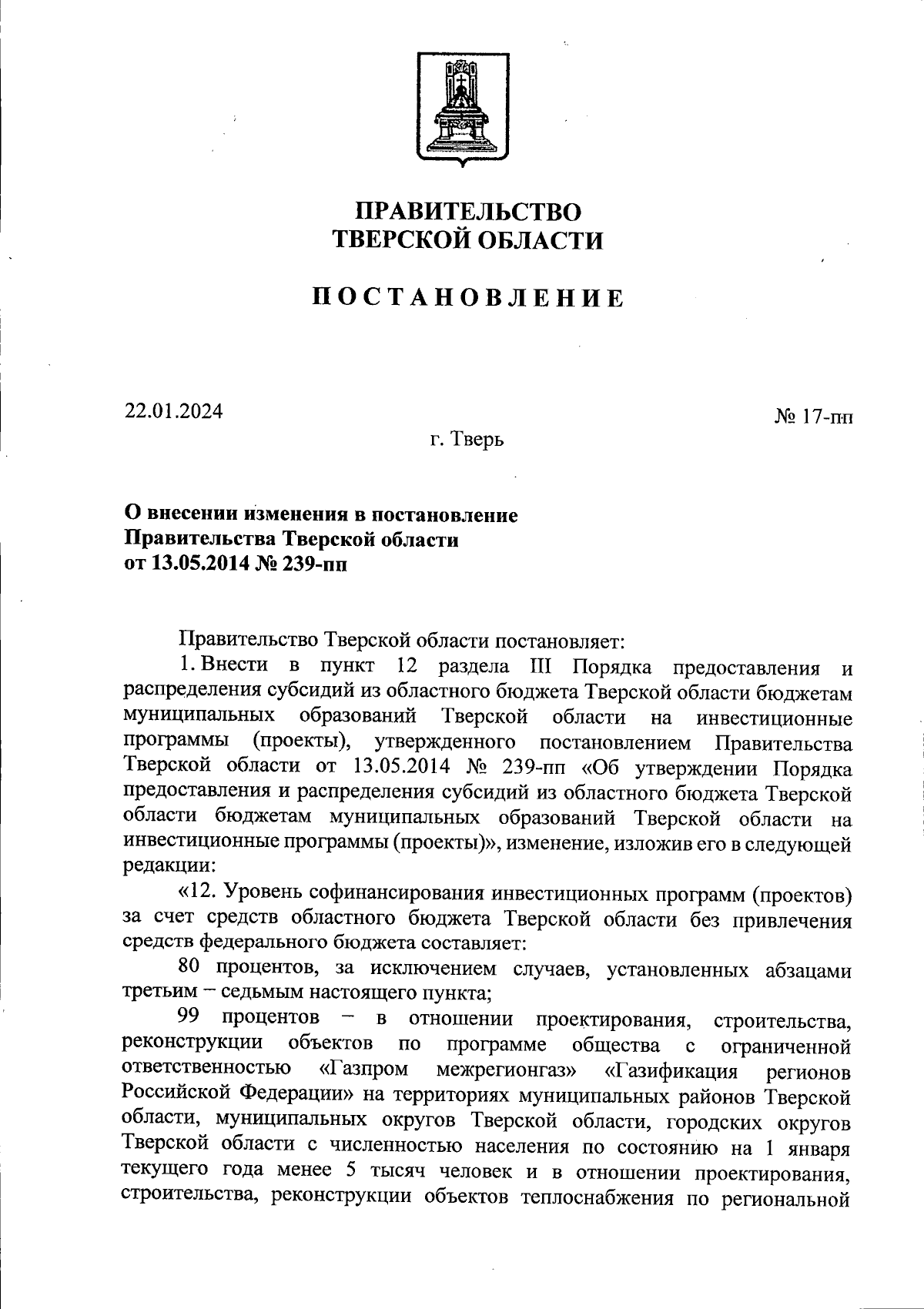 ПРАВИТЕЛЬСТВО
ТВЕРСКОЙ ОБЛАСТИ

ПОСТАНОВЛЕНИЕ

22.01.2024

№ 17-пп

г. Тверь

О внесении изменения в постановление
Правительства Тверской области
от 13.05.2014 № 239-пп

Правительство Тверской области постановляет:

1. Внести в пункт 12 раздела III Порядка предоставления и распределения субсидий из областного бюджета Тверской области бюджетам муниципальных образований Тверской области на инвестиционные программы (проекты), утвержденного постановлением Правительства Тверской области от 13.05.2014 № 239-пп «Об утверждении Порядка предоставления и распределения субсидий из областного бюджета Тверской области бюджетам муниципальных образований Тверской области на инвестиционные программы (проекты)», изменение, изложив его в следующей редакции:

«12. Уровень софинансирования инвестиционных программ (проектов) за счет средств областного бюджета Тверской области без привлечения средств федерального бюджета составляет:

80 процентов, за исключением случаев, установленных абзацами третьим – седьмым настоящего пункта;

99 процентов – в отношении проектирования, строительства, реконструкции объектов по программе общества с ограниченной ответственностью «Газпром межрегионгаз» «Газификация регионов Российской Федерации» на территориях муниципальных районов Тверской области, муниципальных округов Тверской области, городских округов Тверской области с численностью населения по состоянию на 1 января текущего года менее 5 тысяч человек и в отношении проектирования, строительства, реконструкции объектов теплоснабжения по региональной